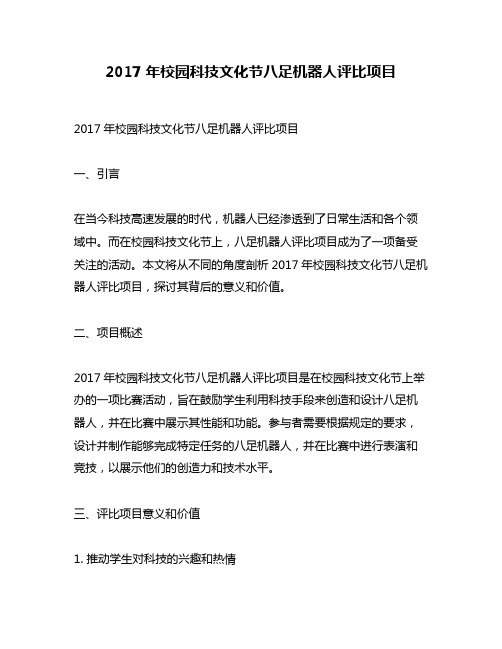 2017 年校园科技文化节八足机器人评比项目

2017 年校园科技文化节八足机器人评比项目

一、引言

在当今科技高速发展的时代，机器人已经渗透到了日常生活和各个领域中。而在校园科技文化节上，八足机器人评比项目成为了一项备受关注的活动。本文将从不同的角度剖析 2017 年校园科技文化节八足机器人评比项目，探讨其背后的意义和价值。

二、项目概述

2017 年校园科技文化节八足机器人评比项目是在校园科技文化节上举办的一项比赛活动，旨在鼓励学生利用科技手段来创造和设计八足机器人，并在比赛中展示其性能和功能。参与者需要根据规定的要求，设计并制作能够完成特定任务的八足机器人，并在比赛中进行表演和竞技，以展示他们的创造力和技术水平。

三、评比项目意义和价值

1. 推动学生对科技的兴趣和热情